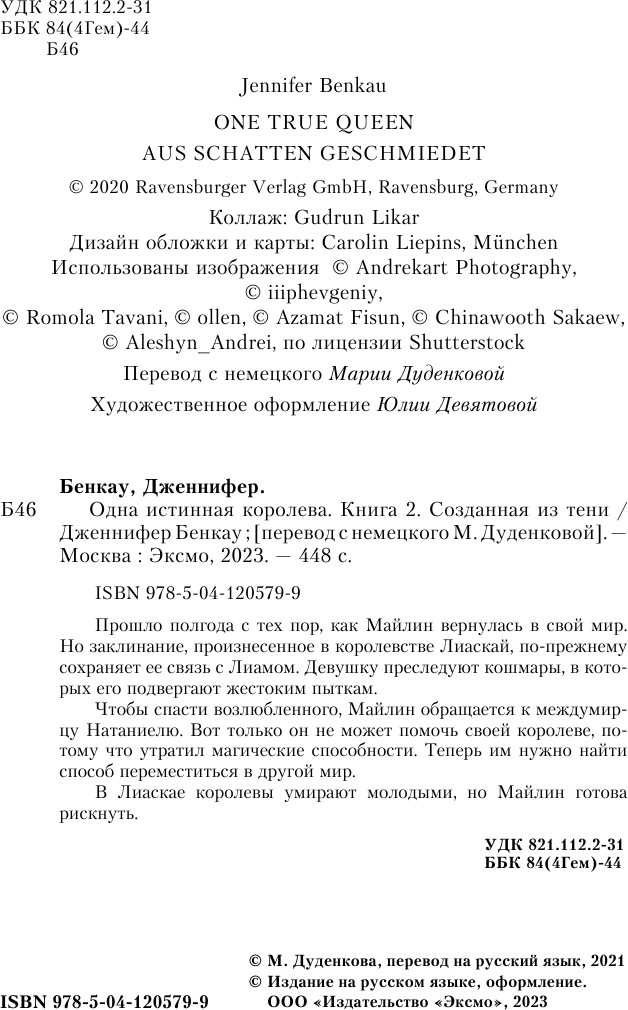 УДК 821.112.2-31
ББК 84(4Гем)-44
Б46

Jennifer Benkau

ONE TRUE QUEEN
AUS SCHATTEN GESCHMIEDET

© 2020 Ravensburger Verlag GmbH, Ravensburg, Germany

Коллаж: Gudrun Likar
Дизайн обложки и карты: Carolin Liepins, München
Использованы изображения © Andrekart Photography, © iiiphevgeniy, © Romola Tavani, © ollen, © Azamat Fisun, © Chinawooth Sakaew, © Aleshyn_Andrei, по лицензии Shutterstock

Перевод с немецкого Марии Дуденковой

Художественное оформление Юлии Девятовой

Бенкау, Дженнифер.
Б46 Одна истинная королева. Книга 2. Созданная из тени / Дженнифер Бенкау ; [перевод с немецкого М. Дуденковой]. — Москва : Эксмо, 2023. — 448 с.

ISBN 978-5-04-120579-9

Прошло полгода с тех пор, как Майлин вернулась в свой мир. Но заклинание, произнесенное в королевстве Лиаскай, по-прежнему сохраняет ее связь с Лиамом. Девушку преследуют кошмары, в которых его подвергают жестоким пыткам.

Чтобы спасти возлюбленного, Майлин обращается к междумирцу Натаниелю. Вот только он не может помочь своей королеве, потому что утратил магические способности. Теперь им нужно найти способ переместиться в другой мир.

В Лиаскае королевы умирают молодыми, но Майлин готова рискнуть.

УДК 821.112.2-31
ББК 84(4Гем)-44

© М. Дуденкова, перевод на русский язык, 2021
© Издание на русском языке, оформление.
ООО «Издательство «Эксмо», 2023

ISBN 978-5-04-120579-9